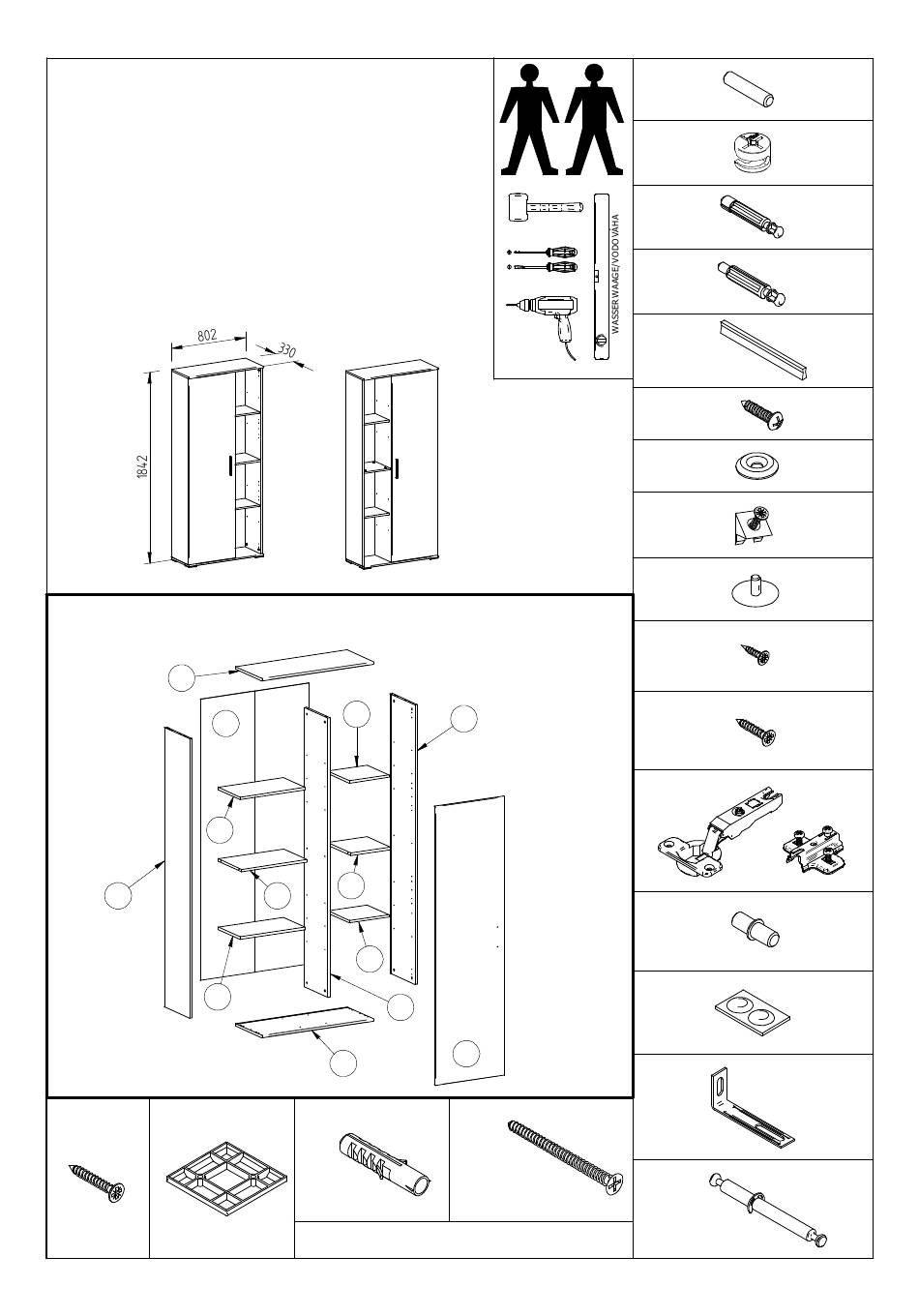 WASSER WAAGE/VODOVAHA

802

330

1842